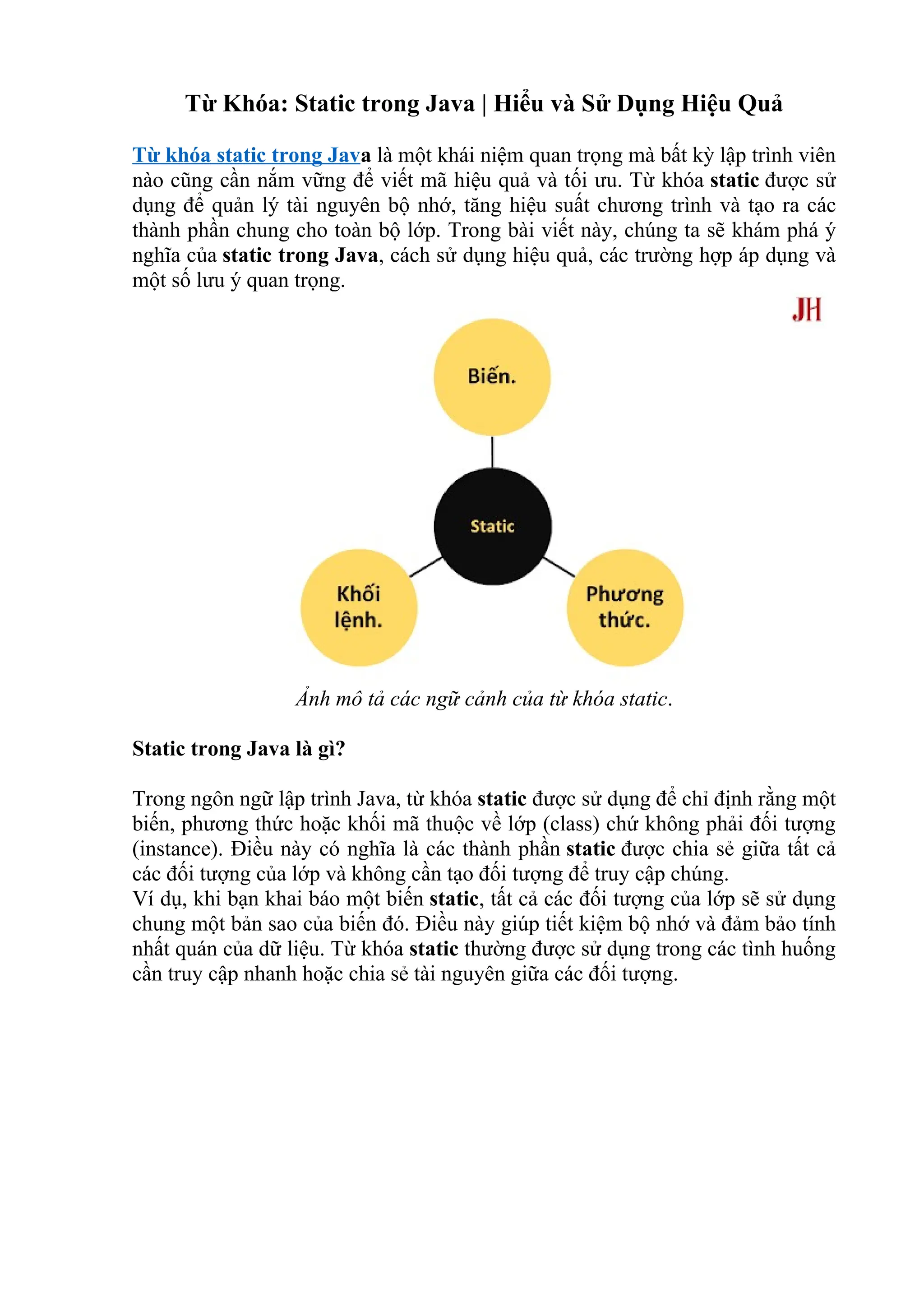 Từ Khóa: Static trong Java | Hiểu và Sử Dụng Hiệu Quả

Từ khóa static trong Java là một khái niệm quan trọng mà bất kỳ lập trình viên nào cũng cần nắm vững để viết mã hiệu quả và tối ưu. Từ khóa static được sử dụng để quản lý tài nguyên bộ nhớ, tăng hiệu suất chương trình và tạo ra các thành phần chung cho toàn bộ lớp. Trong bài viết này, chúng ta sẽ khám phá ý nghĩa của static trong Java, cách sử dụng hiệu quả, các trường hợp áp dụng và một số lưu ý quan trọng.

JH

Biến.

Static

Khối lệnh.

Phương thức.

Ảnh mô tả các ngữ cảnh của từ khóa static.

Static trong Java là gì?

Trong ngôn ngữ lập trình Java, từ khóa static được sử dụng để chỉ định rằng một biến, phương thức hoặc khối mã thuộc về lớp (class) chứ không phải đối tượng (instance). Điều này có nghĩa là các thành phần static được chia sẻ giữa tất cả các đối tượng của lớp và không cần tạo đối tượng để truy cập chúng.
Ví dụ, khi bạn khai báo một biến static, tất cả các đối tượng của lớp sẽ sử dụng chung một bản sao của biến đó. Điều này giúp tiết kiệm bộ nhớ và đảm bảo tính nhất quán của dữ liệu. Từ khóa static thường được sử dụng trong các tình huống cần truy cập nhanh hoặc chia sẻ tài nguyên giữa các đối tượng.